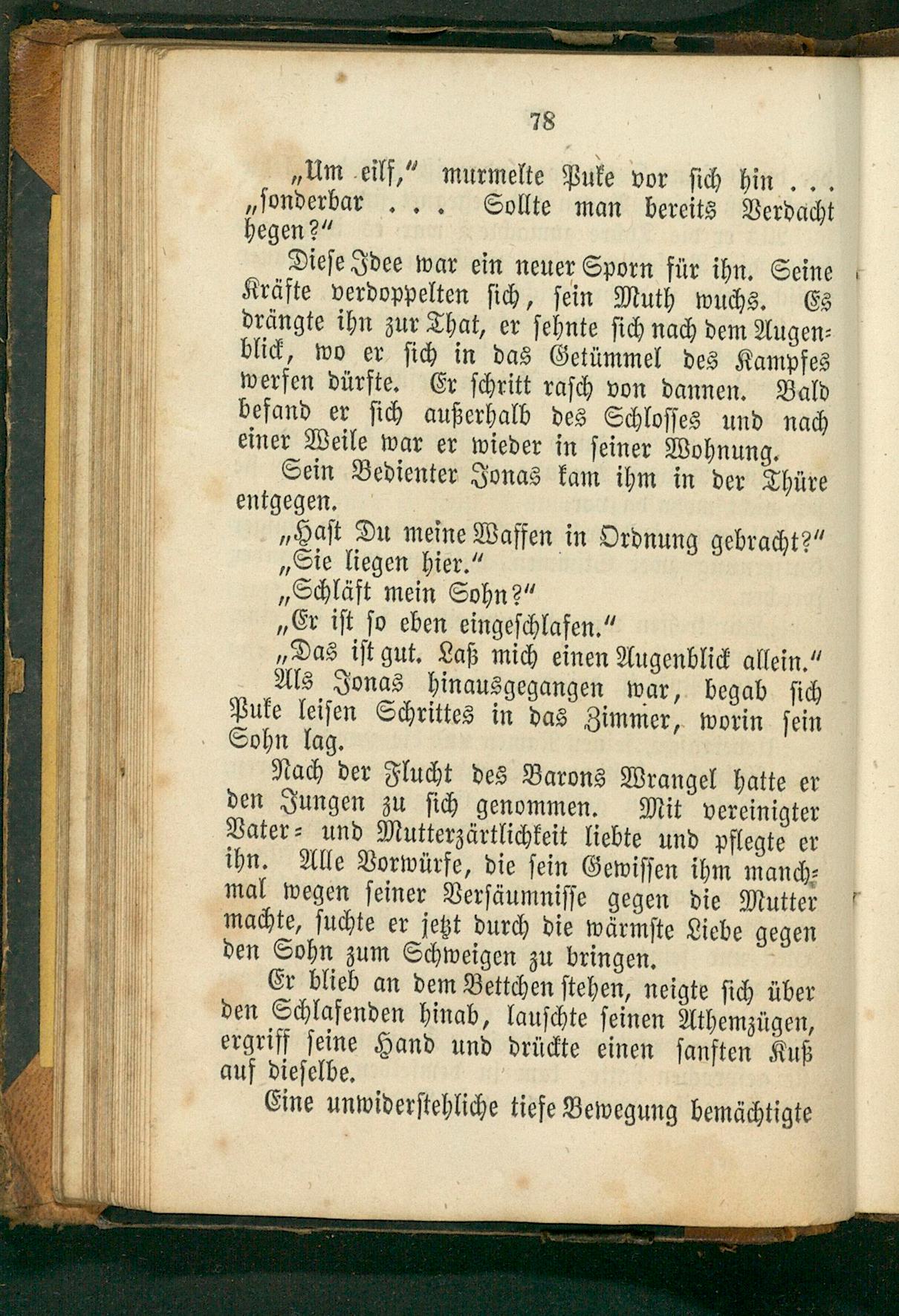 78

„Um eilf,“ murmelte Puke vor sich hin . . . „sonderbar . . . Sollte man bereits Verdacht hegen?“

Diese Idee war ein neuer Sporn für ihn. Seine Kräfte verdoppelten sich, sein Muth wuchs. Es drängte ihn zur That, er sehnte sich nach dem Augenblick, wo er sich in das Getümmel des Kampfes werfen dürfte. Er schritt rasch von dannen. Bald befand er sich außerhalb des Schlosses und nach einer Weile war er wieder in seiner Wohnung.

Sein Bedienter Jonas kam ihm in der Thüre entgegen.

„Hast Du meine Waffen in Ordnung gebracht?“

„Sie liegen hier.“

„Schläft mein Sohn?“

„Er ist so eben eingeschlafen.“

„Das ist gut. Laß mich einen Augenblick allein.“

Als Jonas hinausgegangen war, begab sich Puke leisen Schrittes in das Zimmer, worin sein Sohn lag.

Nach der Flucht des Barons Wrangel hatte er den Jungen zu sich genommen. Mit vereinigter Vater- und Mutterzärtlichkeit liebte und pflegte er ihn. Alle Vorwürfe, die sein Gewissen ihm manchmal wegen seiner Versäumnisse gegen die Mutter machte, suchte er jetzt durch die wärmste Liebe gegen den Sohn zum Schweigen zu bringen.

Er blieb an dem Bettchen stehen, neigte sich über den Schlafenden hinab, lauschte seinen Athemzügen, ergriff seine Hand und drückte einen sanften Kuß auf dieselbe.

Eine unwiderstehliche tiefe Bewegung bemächtigte